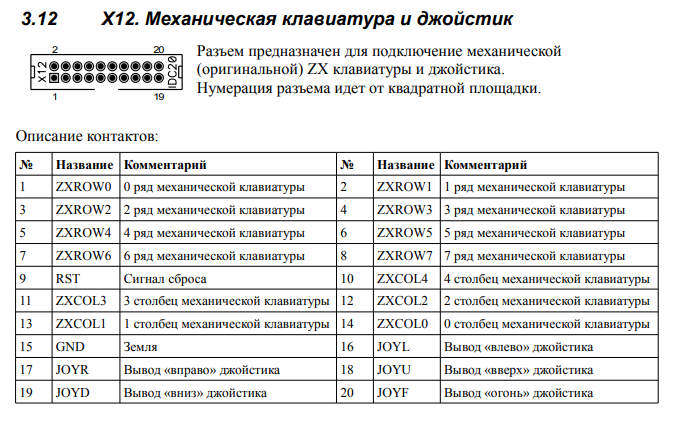 3.12 X12. Механическая клавиатура и джойстик

2 20
X12
IDC20
1 19

Разъем предназначен для подключение механической (оригинальной) ZX клавиатуры и джойстика. Нумерация разъема идет от квадратной площадки.

Описание контактов:

| № | Название | Комментарий | № | Название | Комментарий |
|---|---|---|---|---|---|
| 1 | ZXROW0 | 0 ряд механической клавиатуры | 2 | ZXROW1 | 1 ряд механической клавиатуры |
| 3 | ZXROW2 | 2 ряд механической клавиатуры | 4 | ZXROW3 | 3 ряд механической клавиатуры |
| 5 | ZXROW4 | 4 ряд механической клавиатуры | 6 | ZXROW5 | 5 ряд механической клавиатуры |
| 7 | ZXROW6 | 6 ряд механической клавиатуры | 8 | ZXROW7 | 7 ряд механической клавиатуры |
| 9 | RST | Сигнал сброса | 10 | ZXCOL4 | 4 столбец механической клавиатуры |
| 11 | ZXCOL3 | 3 столбец механической клавиатуры | 12 | ZXCOL2 | 2 столбец механической клавиатуры |
| 13 | ZXCOL1 | 1 столбец механической клавиатуры | 14 | ZXCOL0 | 0 столбец механической клавиатуры |
| 15 | GND | Земля | 16 | JOYL | Вывод «влево» джойстика |
| 17 | JOYR | Вывод «вправо» джойстика | 18 | JOYU | Вывод «вверх» джойстика |
| 19 | JOYD | Вывод «вниз» джойстика | 20 | JOYF | Вывод «огонь» джойстика |